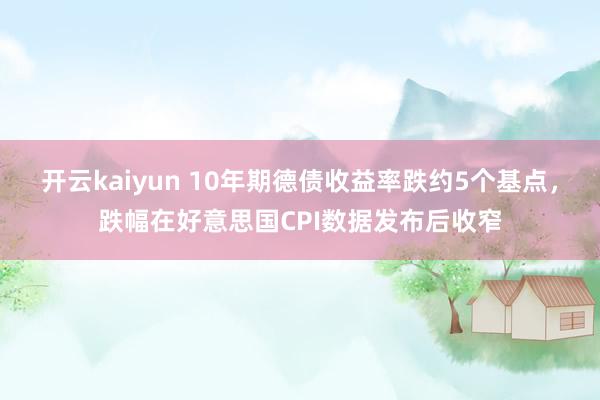 开云kaiyun 10年期德债收益率跌约5个基点，跌幅在好意思国CPI数据发布后收窄